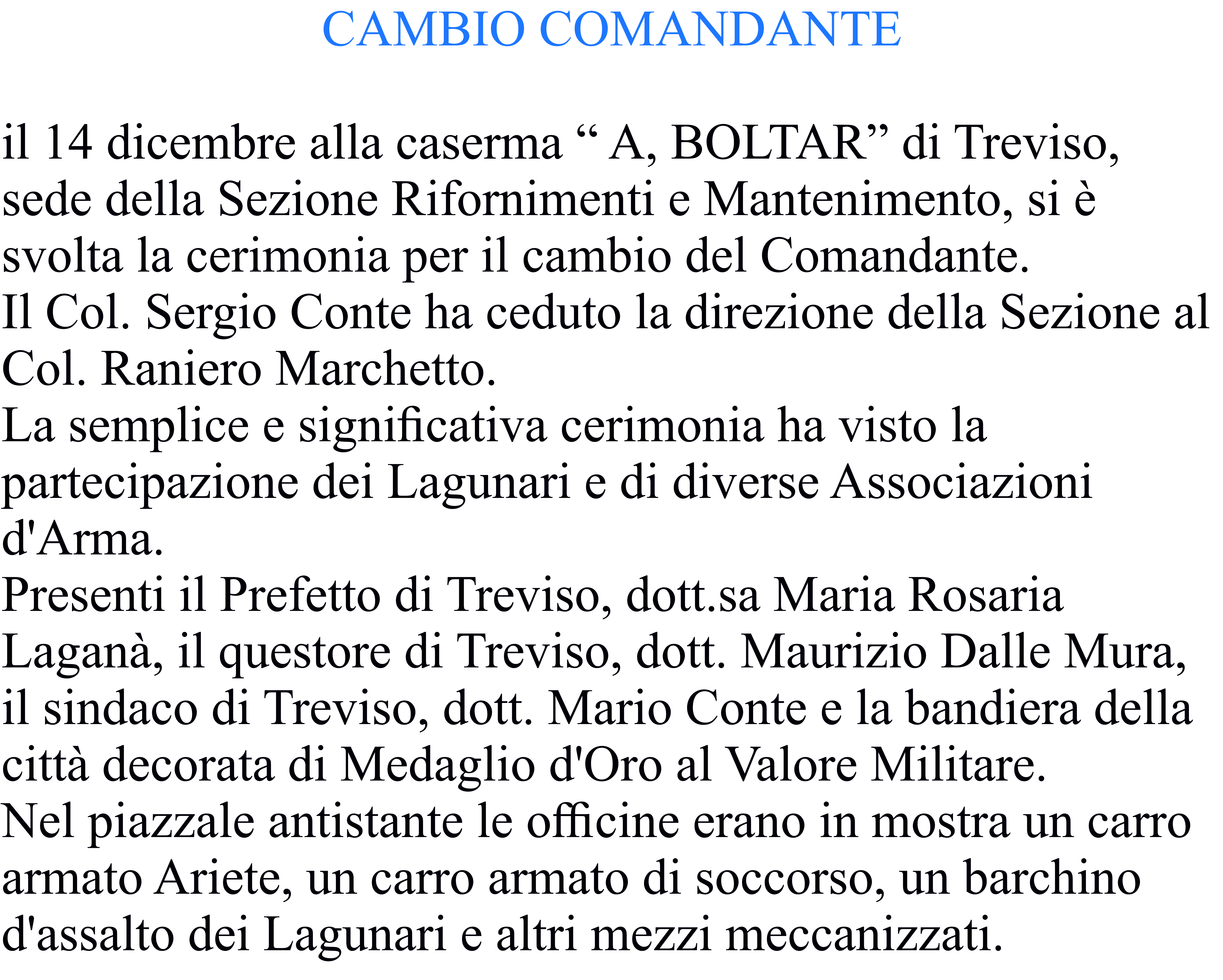 CAMBIO COMANDANTE

il 14 dicembre alla caserma “ A, BOLTAR” di Treviso, sede della Sezione Rifornimenti e Mantenimento, si è svolta la cerimonia per il cambio del Comandante.
Il Col. Sergio Conte ha ceduto la direzione della Sezione al Col. Raniero Marchetto.
La semplice e significativa cerimonia ha visto la partecipazione dei Lagunari e di diverse Associazioni d'Arma.
Presenti il Prefetto di Treviso, dott.sa Maria Rosaria Laganà, il questore di Treviso, dott. Maurizio Dalle Mura, il sindaco di Treviso, dott. Mario Conte e la bandiera della città decorata di Medaglio d'Oro al Valore Militare.
Nel piazzale antistante le officine erano in mostra un carro armato Ariete, un carro armato di soccorso, un barchino d'assalto dei Lagunari e altri mezzi meccanizzati.